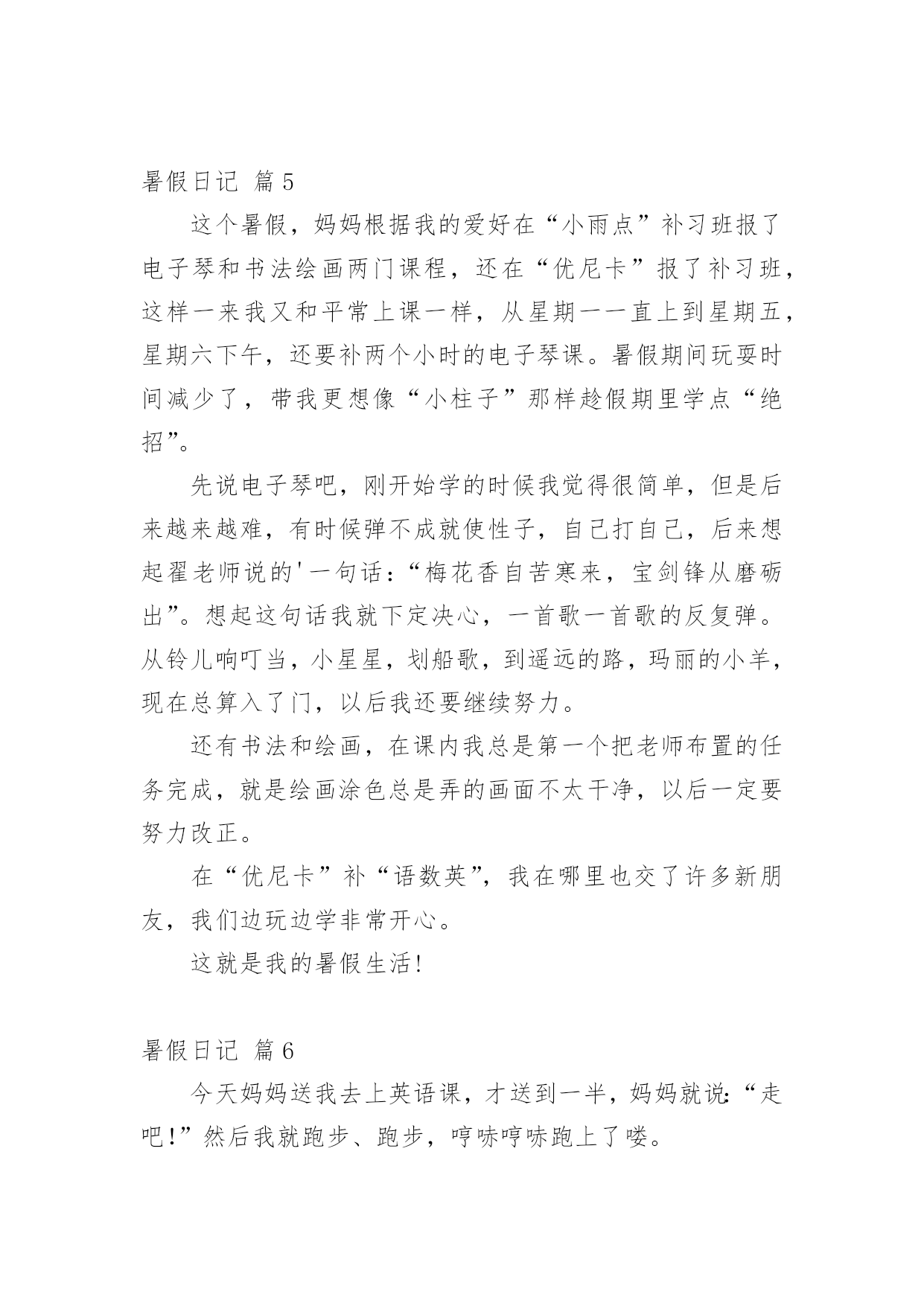 暑假日记 篇5

这个暑假，妈妈根据我的爱好在“小雨点”补习班报了电子琴和书法绘画两门课程，还在“优尼卡”报了补习班，这样一来我又和平常上课一样，从星期一一直上到星期五，星期六下午，还要补两个小时的电子琴课。暑假期间玩耍时间减少了，带我更想像“小柱子”那样趁假期里学点“绝招”。

先说电子琴吧，刚开始学的时候我觉得很简单，但是后来越来越难，有时候弹不成就使性子，自己打自己，后来想起翟老师说的'一句话：“梅花香自苦寒来，宝剑锋从磨砺出”。想起这句话我就下定决心，一首歌一首歌的反复弹。从铃儿响叮当，小星星，划船歌，到遥远的路，玛丽的小羊，现在总算入了门，以后我还要继续努力。

还有书法和绘画，在课内我总是第一个把老师布置的任务完成，就是绘画涂色总是弄的画面不太干净，以后一定要努力改正。

在“优尼卡”补“语数英”，我在哪里也交了许多新朋友，我们边玩边学非常开心。

这就是我的暑假生活！

暑假日记 篇6

今天妈妈送我去上英语课，才送到一半，妈妈就说：“走吧！”然后我就跑步、跑步，哼哧哼哧跑上了喽。